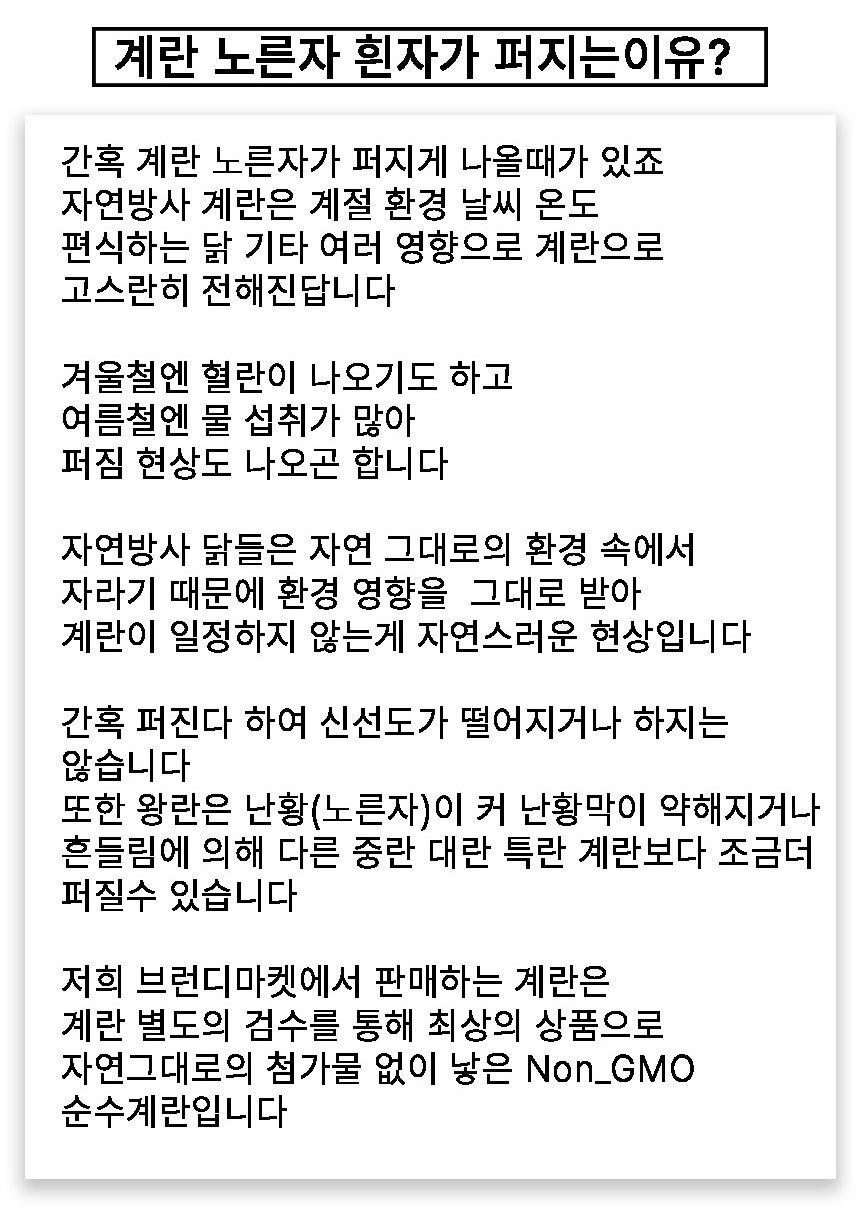 계란 노른자 흰자가 퍼지는이유?

간혹 계란 노른자가 퍼지게 나올때가 있죠
자연방사 계란은 계절 환경 날씨 온도
편식하는 닭 기타 여러 영향으로 계란으로
고스란히 전해진답니다

겨울철엔 혈란이 나오기도 하고
여름철엔 물 섭취가 많아
퍼짐 현상도 나오곤 합니다

자연방사 닭들은 자연 그대로의 환경 속에서
자라기 때문에 환경 영향을 그대로 받아
계란이 일정하지 않는게 자연스러운 현상입니다

간혹 퍼진다 하여 신선도가 떨어지거나 하지는
않습니다
또한 왕란은 난황(노른자)이 커 난황막이 약해지거나
흔들림에 의해 다른 중란 대란 특란 계란보다 조금더
퍼질수 있습니다

저희 브런디마켓에서 판매하는 계란은
계란 별도의 검수를 통해 최상의 상품으로
자연그대로의 첨가물 없이 낳은 Non_GMO
순수계란입니다